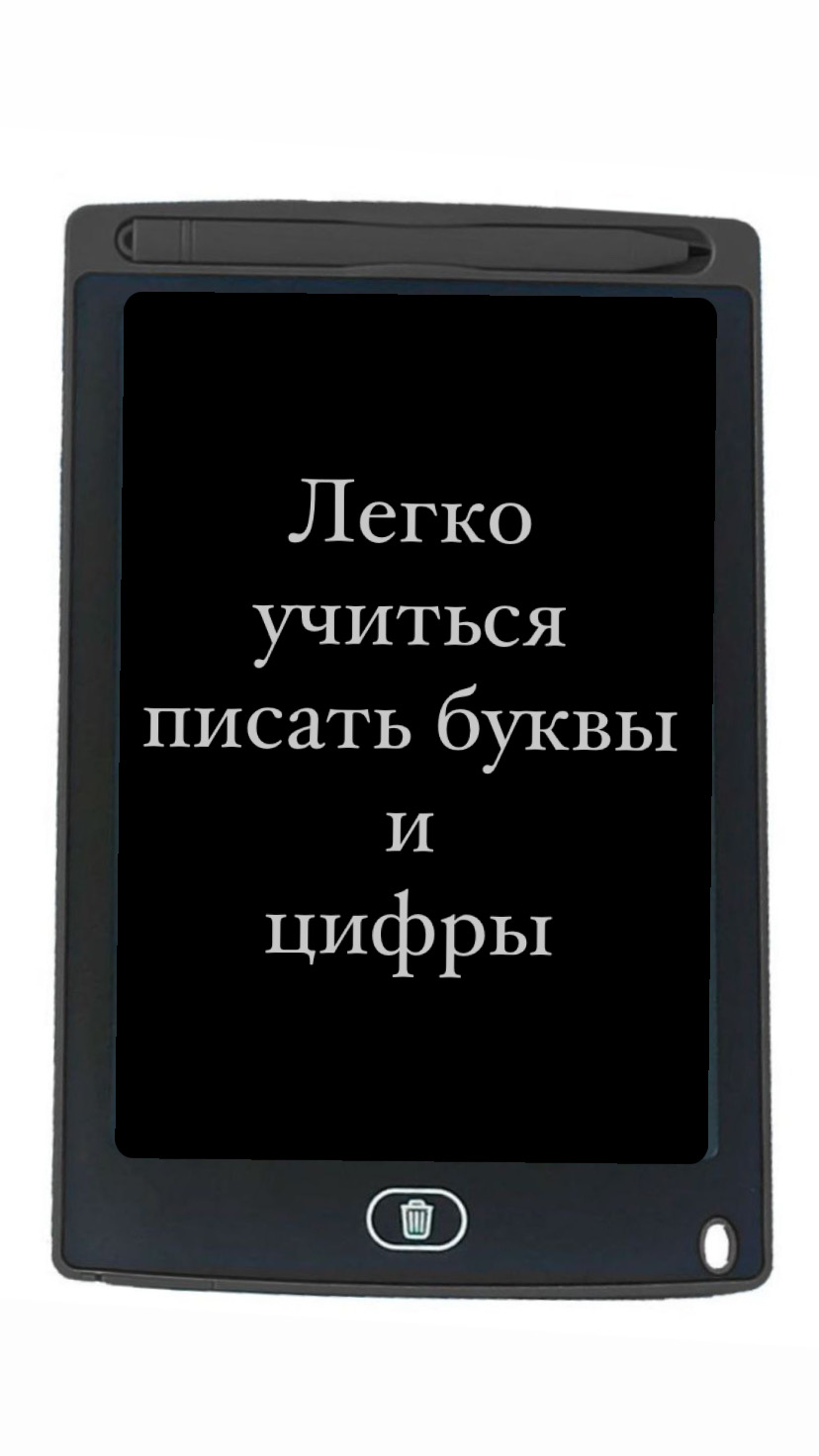 Легко учиться писать буквы и цифры